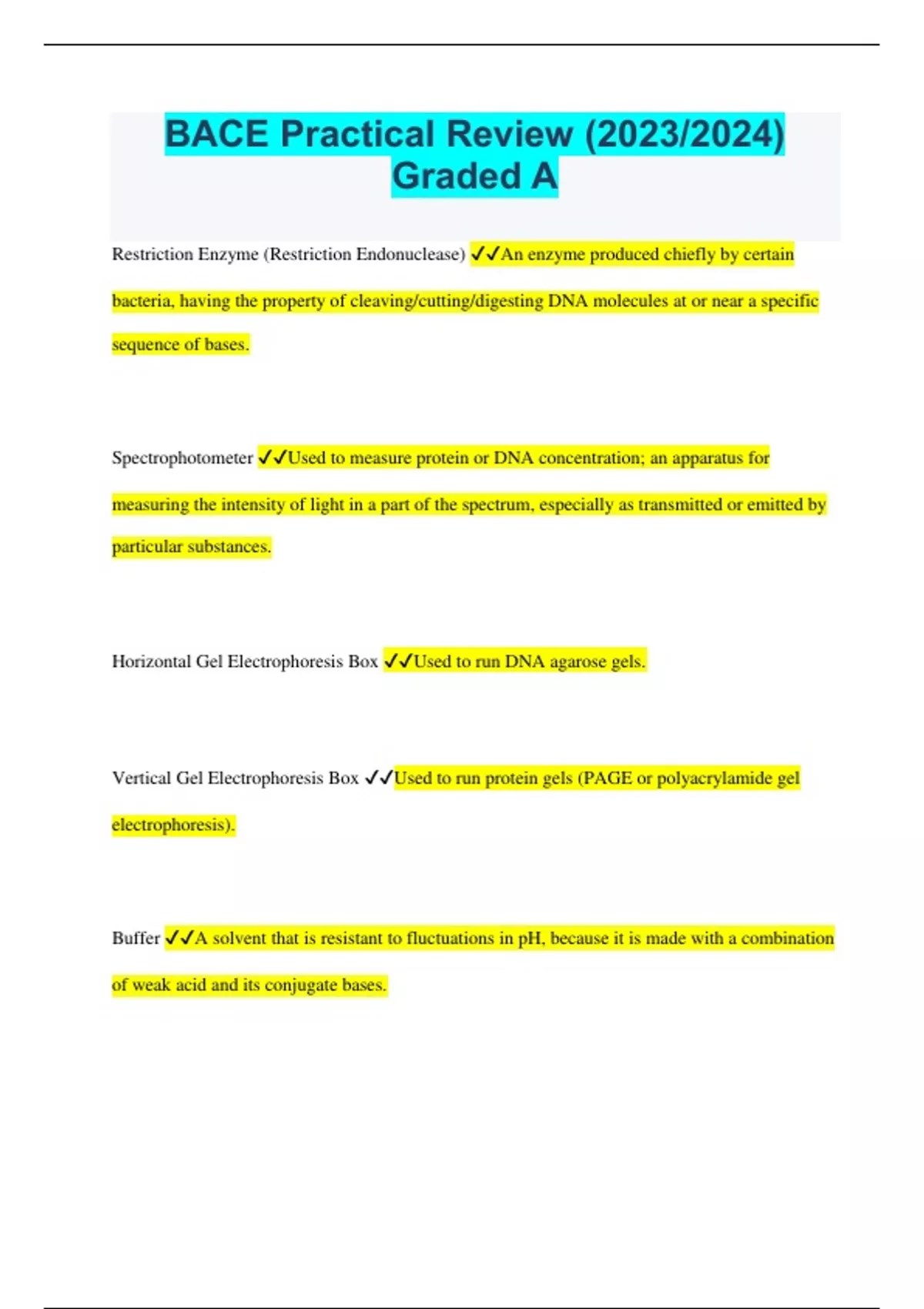 BACE Practical Review (2023/2024) Graded A

Restriction Enzyme (Restriction Endonuclease) ✓✓An enzyme produced chiefly by certain bacteria, having the property of cleaving/cutting/digesting DNA molecules at or near a specific sequence of bases.

Spectrophotometer ✓✓Used to measure protein or DNA concentration; an apparatus for measuring the intensity of light in a part of the spectrum, especially as transmitted or emitted by particular substances.

Horizontal Gel Electrophoresis Box ✓✓Used to run DNA agarose gels.

Vertical Gel Electrophoresis Box ✓✓Used to run protein gels (PAGE or polyacrylamide gel electrophoresis).

Buffer ✓✓A solvent that is resistant to fluctuations in pH, because it is made with a combination of weak acid and its conjugate bases.